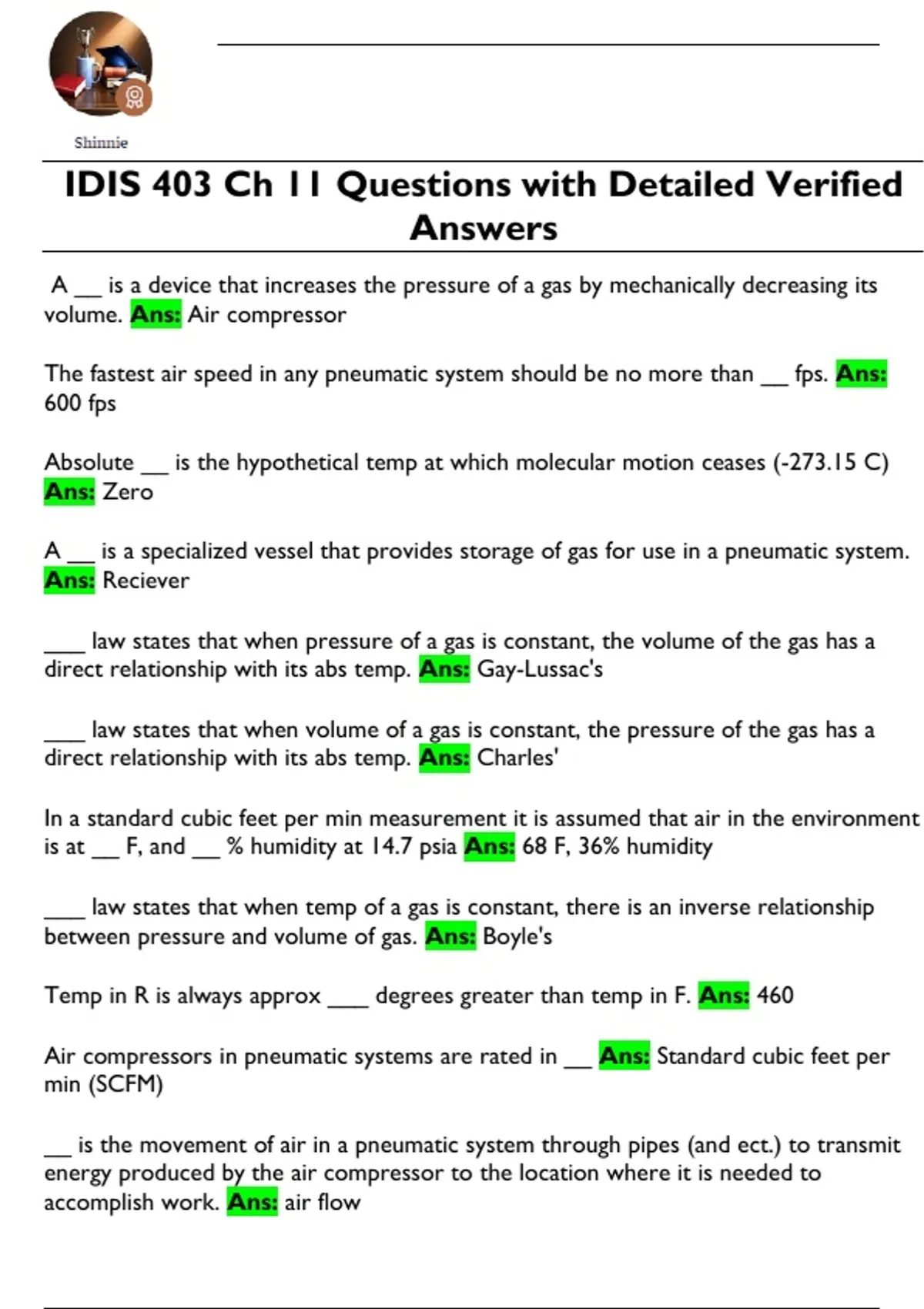 Shinnie

IDIS 403 Ch 11 Questions with Detailed Verified Answers

A ___ is a device that increases the pressure of a gas by mechanically decreasing its volume. Ans: Air compressor

The fastest air speed in any pneumatic system should be no more than ___ fps. Ans: 600 fps

Absolute ___ is the hypothetical temp at which molecular motion ceases (-273.15 C) Ans: Zero

A ___ is a specialized vessel that provides storage of gas for use in a pneumatic system. Ans: Reciever

____ law states that when pressure of a gas is constant, the volume of the gas has a direct relationship with its abs temp. Ans: Gay-Lussac's

____ law states that when volume of a gas is constant, the pressure of the gas has a direct relationship with its abs temp. Ans: Charles'

In a standard cubic feet per min measurement it is assumed that air in the environment is at ___ F, and ___ % humidity at 14.7 psia Ans: 68 F, 36% humidity

____ law states that when temp of a gas is constant, there is an inverse relationship between pressure and volume of gas. Ans: Boyle's

Temp in R is always approx ____ degrees greater than temp in F. Ans: 460

Air compressors in pneumatic systems are rated in ___ Ans: Standard cubic feet per min (SCFM)

___ is the movement of air in a pneumatic system through pipes (and ect.) to transmit energy produced by the air compressor to the location where it is needed to accomplish work. Ans: air flow